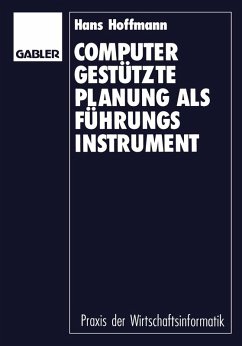 GABLER

Hans Hoffmann

COMPUTER
GESTÜTZTE
PLANUNG ALS
FÜHRUNGS
INSTRUMENT

Praxis der Wirtschaftsinformatik